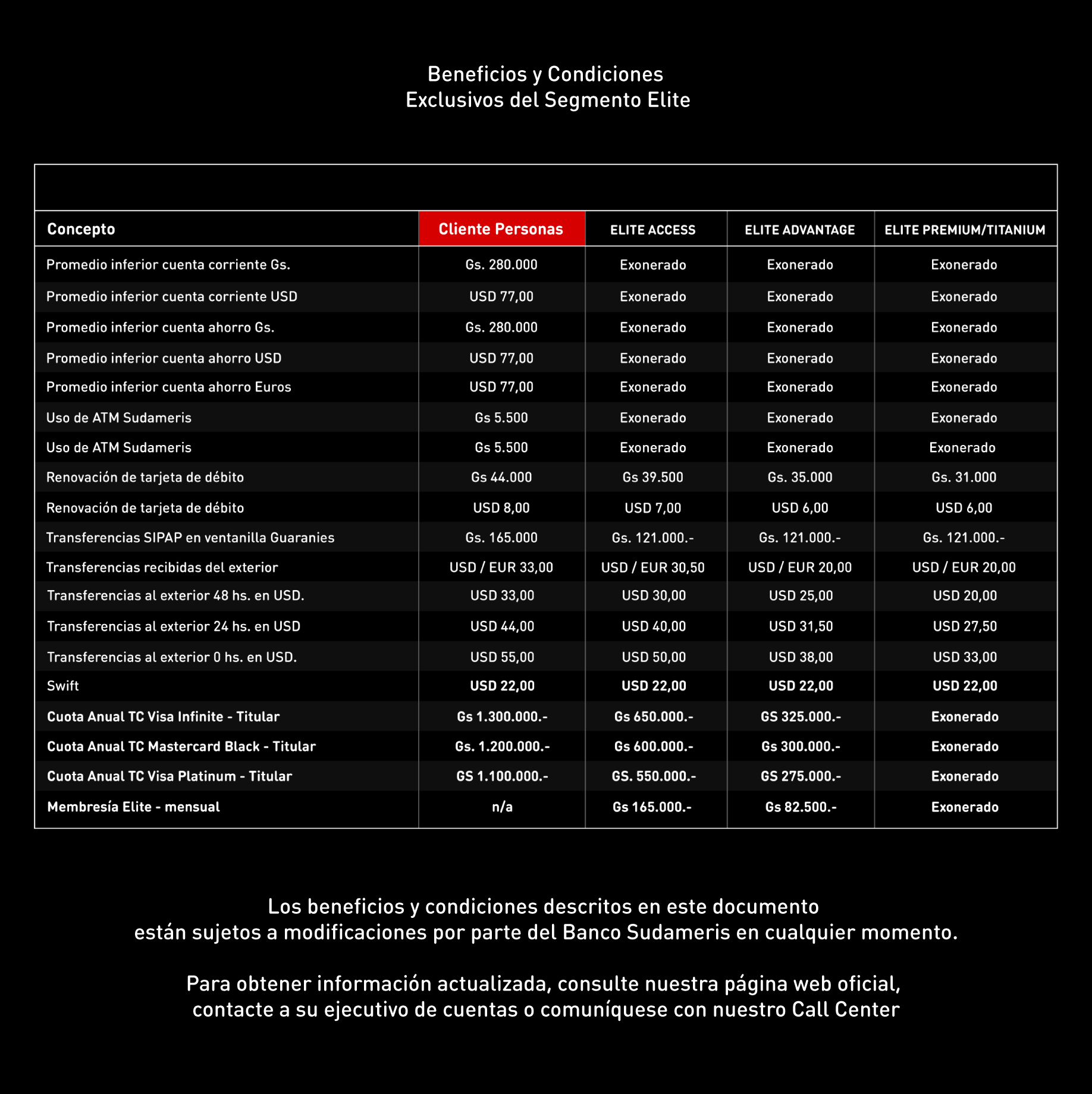 Beneficios y Condiciones
Exclusivos del Segmento Elite

| Concepto | Cliente Personas | ELITE ACCESS | ELITE ADVANTAGE | ELITE PREMIUM/TITANIUM |
|---|---|---|---|---|
| Promedio inferior cuenta corriente Gs. | Gs. 280.000 | Exonerado | Exonerado | Exonerado |
| Promedio inferior cuenta corriente USD | USD 77,00 | Exonerado | Exonerado | Exonerado |
| Promedio inferior cuenta ahorro Gs. | Gs. 280.000 | Exonerado | Exonerado | Exonerado |
| Promedio inferior cuenta ahorro USD | USD 77,00 | Exonerado | Exonerado | Exonerado |
| Promedio inferior cuenta ahorro Euros | USD 77,00 | Exonerado | Exonerado | Exonerado |
| Uso de ATM Sudameris | Gs 5.500 | Exonerado | Exonerado | Exonerado |
| Uso de ATM Sudameris | Gs 5.500 | Exonerado | Exonerado | Exonerado |
| Renovación de tarjeta de débito | Gs 44.000 | Gs 39.500 | Gs. 35.000 | Gs. 31.000 |
| Renovación de tarjeta de débito | USD 8,00 | USD 7,00 | USD 6,00 | USD 6,00 |
| Transferencias SIPAP en ventanilla Guaranies | Gs. 165.000 | Gs. 121.000.- | Gs. 121.000.- | Gs. 121.000.- |
| Transferencias recibidas del exterior | USD / EUR 33,00 | USD / EUR 30,50 | USD / EUR 20,00 | USD / EUR 20,00 |
| Transferencias al exterior 48 hs. en USD. | USD 33,00 | USD 30,00 | USD 25,00 | USD 20,00 |
| Transferencias al exterior 24 hs. en USD | USD 44,00 | USD 40,00 | USD 31,50 | USD 27,50 |
| Transferencias al exterior 0 hs. en USD. | USD 55,00 | USD 50,00 | USD 38,00 | USD 33,00 |
| Swift | USD 22,00 | USD 22,00 | USD 22,00 | USD 22,00 |
| Cuota Anual TC Visa Infinite - Titular | Gs 1.300.000.- | Gs 650.000.- | GS 325.000.- | Exonerado |
| Cuota Anual TC Mastercard Black - Titular | Gs. 1.200.000.- | Gs 600.000.- | Gs 300.000.- | Exonerado |
| Cuota Anual TC Visa Platinum - Titular | GS 1.100.000.- | GS. 550.000.- | GS 275.000.- | Exonerado |
| Membresía Elite - mensual | n/a | Gs 165.000.- | Gs 82.500.- | Exonerado |

Los beneficios y condiciones descritos en este documento están sujetos a modificaciones por parte del Banco Sudameris en cualquier momento.

Para obtener información actualizada, consulte nuestra página web oficial, contacte a su ejecutivo de cuentas o comuníquese con nuestro Call Center